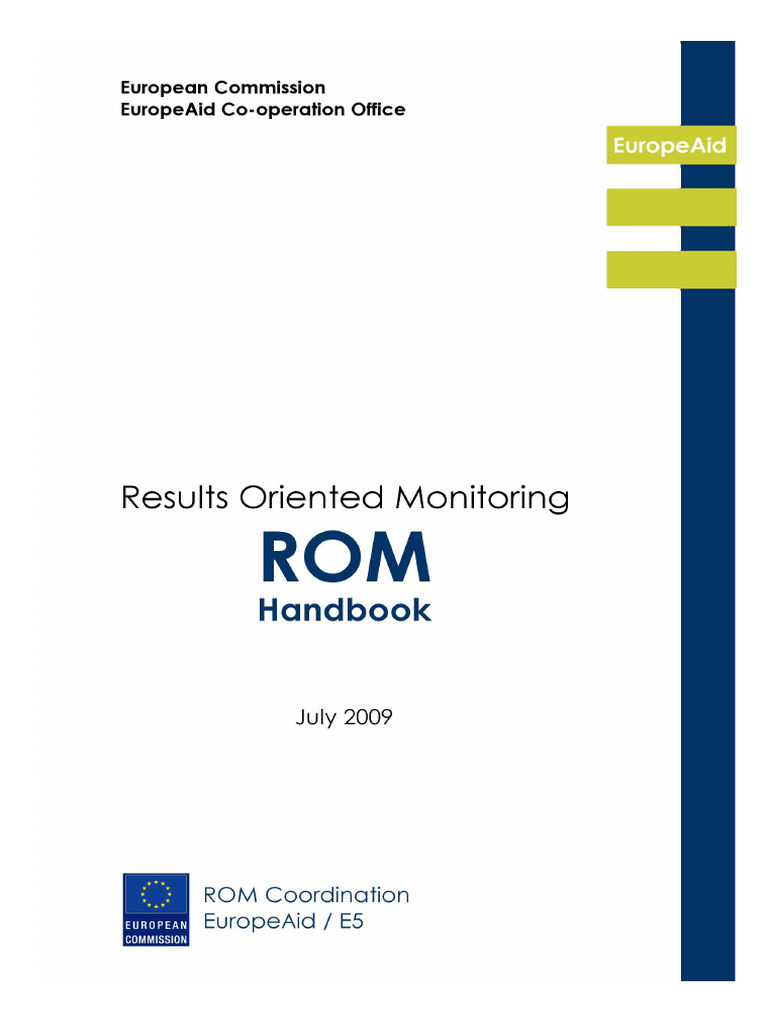 European Commission
EuropeAid Co-operation Office

EuropeAid

Results Oriented Monitoring
ROM
Handbook

July 2009

EUROPEAN COMMISSION

ROM Coordination
EuropeAid / E5